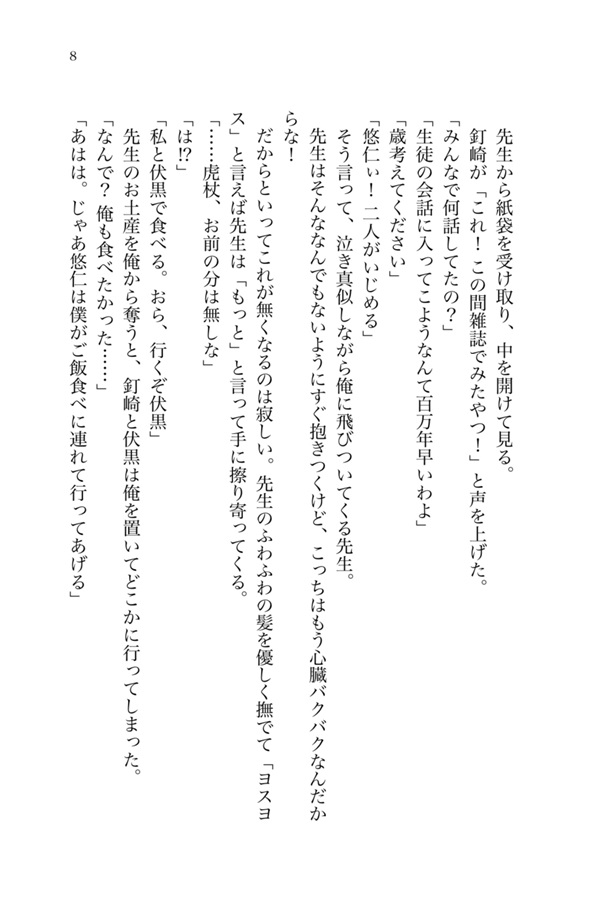 8

先生から紙袋を受け取り、中を開けて見る。

釘崎が「これ！この間雑誌でみたやつ！」と声を上げた。

「みんなで何話してたの？」

「生徒の会話に入ってこようなんて百万年早いわよ」

「歳考えてください」

「悠仁ぃ！二人がいじめる」

そう言って、泣き真似しながら俺に飛びついてくる先生。

先生はそんななんでもないようにすぐ抱きつくけど、こっちはもう心臓バクバクなんだからな！

だからといってこれが無くなるのは寂しい。先生のふわふわの髪を優しく撫でて「ヨスヨス」と言えば先生は「もっと」と言って手に擦り寄ってくる。

「……虎杖、お前の分は無しな」

「は!?」

「私と伏黒で食べる。おら、行くぞ伏黒」

先生のお土産を俺から奪うと、釘崎と伏黒は俺を置いてどこかに行ってしまった。

「なんで？俺も食べたかった……」

「あはは。じゃあ悠仁は僕がご飯食べに連れて行ってあげる」